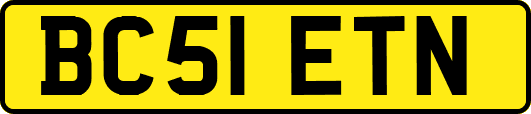 BC51 ETN